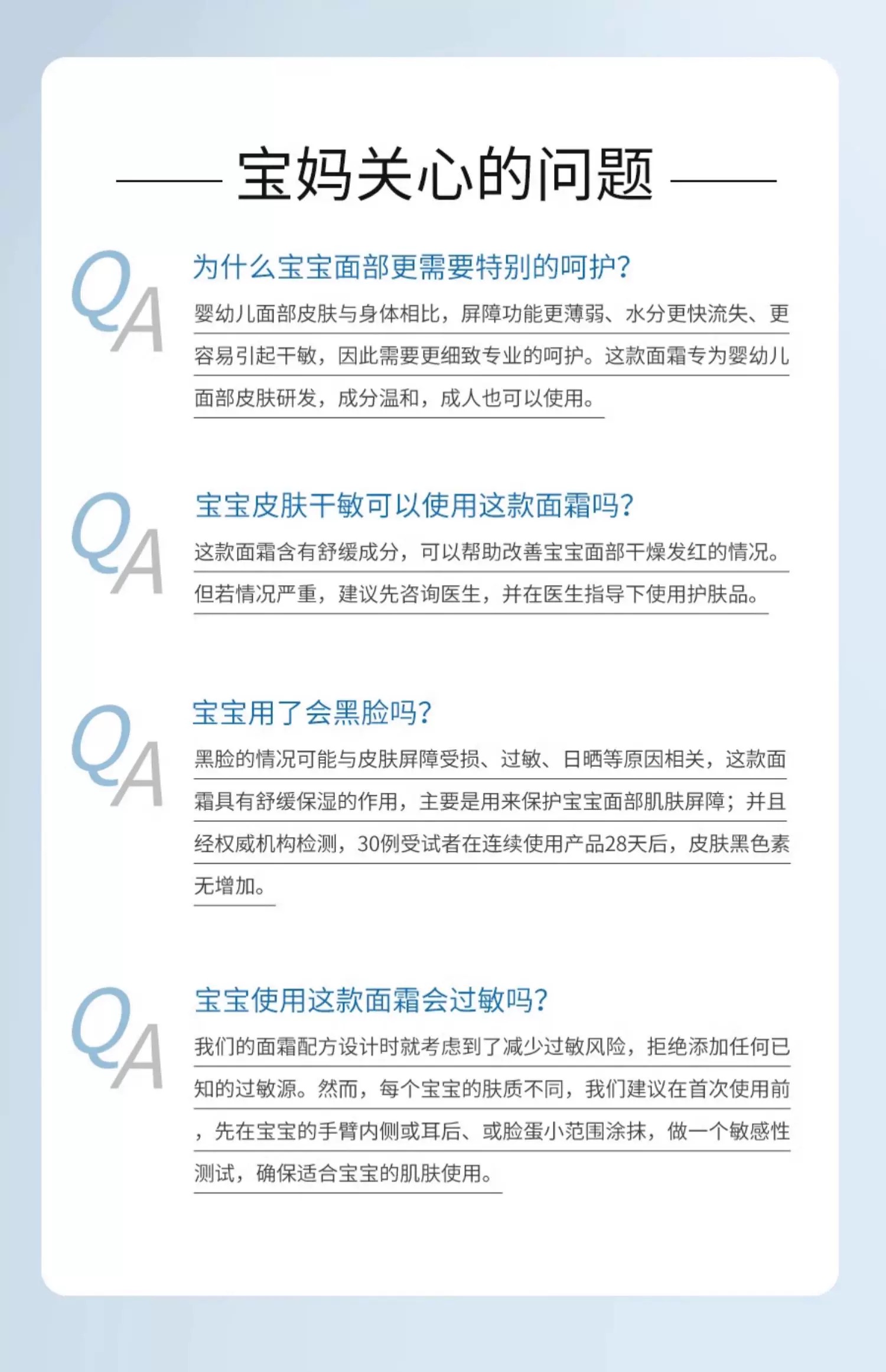 宝妈关心的问题

QA
为什么宝宝面部更需要特别的呵护?
婴幼儿面部皮肤与身体相比，屏障功能更薄弱、水分更快流失、更容易引起干敏，因此需要更细致专业的呵护。这款面霜专为婴幼儿面部皮肤研发，成分温和，成人也可以使用。

QA
宝宝皮肤干敏可以使用这款面霜吗?
这款面霜含有舒缓成分，可以帮助改善宝宝面部干燥发红的情况。但若情况严重，建议先咨询医生，并在医生指导下使用护肤品。

QA
宝宝用了会黑脸吗?
黑脸的情况可能与皮肤屏障受损、过敏、日晒等原因相关，这款面霜具有舒缓保湿的作用，主要是用来保护宝宝面部肌肤屏障；并且经权威机构检测，30例受试者在连续使用产品28天后，皮肤黑色素无增加。

QA
宝宝使用这款面霜会过敏吗?
我们的面霜配方设计时就考虑到了减少过敏风险，拒绝添加任何已知的过敏源。然而，每个宝宝的肤质不同，我们建议在首次使用前，先在宝宝的手臂内侧或耳后、或脸蛋小范围涂抹，做一个敏感性测试，确保适合宝宝的肌肤使用。